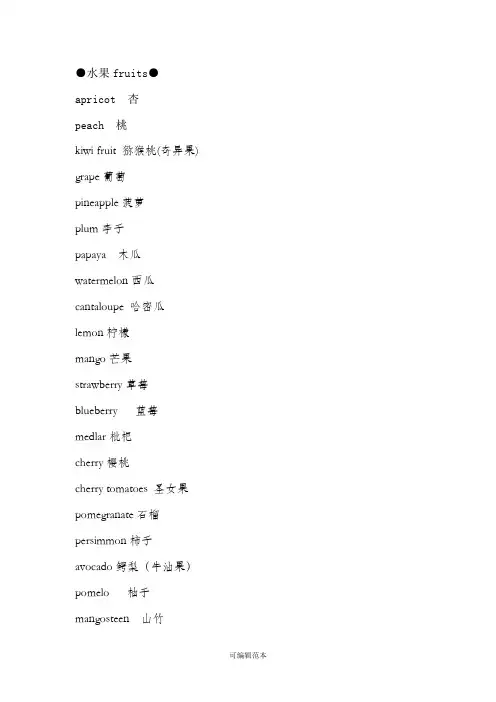 ●水果 fruits●

apricot 杏

peach 桃

kiwi fruit 猕猴桃(奇异果)

grape 葡萄

pineapple 菠萝

plum 李子

papaya 木瓜

watermelon 西瓜

cantaloupe 哈密瓜

lemon 柠檬

mango 芒果

strawberry 草莓

blueberry 蓝莓

medlar 枇杷

cherry 樱桃

cherry tomatoes 圣女果

pomegranate 石榴

persimmon 柿子

avocado 鳄梨（牛油果）

pomelo 柚子

mangosteen 山竹

可编辑范本